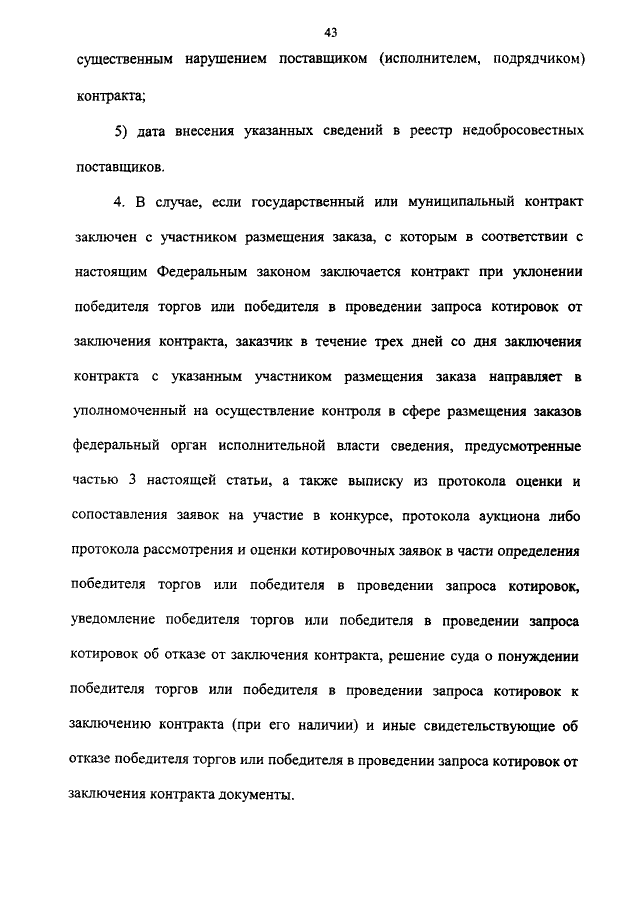 43

существенным нарушением поставщиком (исполнителем, подрядчиком) контракта;

5) дата внесения указанных сведений в реестр недобросовестных поставщиков.

4. В случае, если государственный или муниципальный контракт заключен с участником размещения заказа, с которым в соответствии с настоящим Федеральным законом заключается контракт при уклонении победителя торгов или победителя в проведении запроса котировок от заключения контракта, заказчик в течение трех дней со дня заключения контракта с указанным участником размещения заказа направляет в уполномоченный на осуществление контроля в сфере размещения заказов федеральный орган исполнительной власти сведения, предусмотренные частью 3 настоящей статьи, а также выписку из протокола оценки и сопоставления заявок на участие в конкурсе, протокола аукциона либо протокола рассмотрения и оценки котировочных заявок в части определения победителя торгов или победителя в проведении запроса котировок, уведомление победителя торгов или победителя в проведении запроса котировок об отказе от заключения контракта, решение суда о понуждении победителя торгов или победителя в проведении запроса котировок к заключению контракта (при его наличии) и иные свидетельствующие об отказе победителя торгов или победителя в проведении запроса котировок от заключения контракта документы.